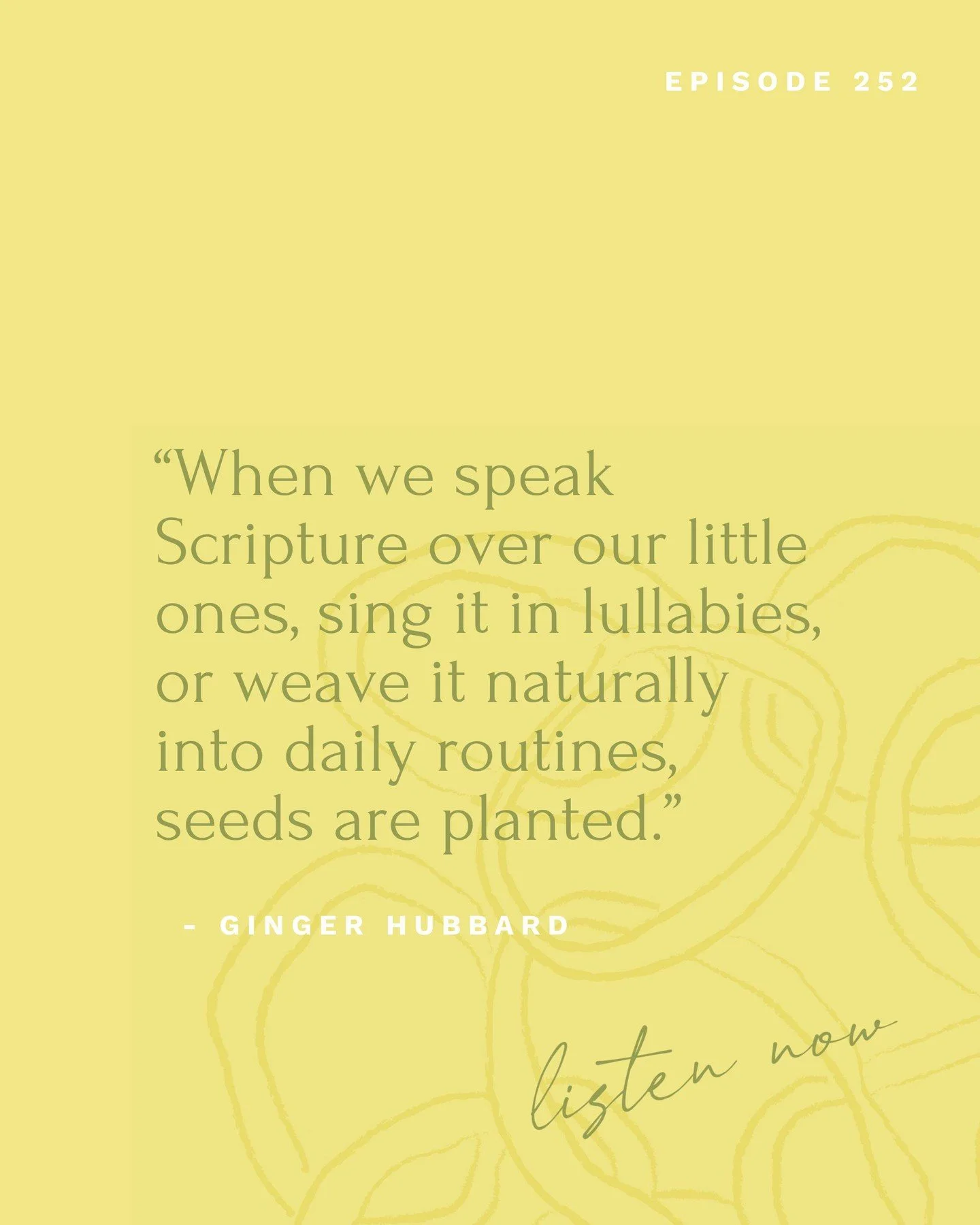 EPISODE 252

“When we speak Scripture over our little ones, sing it in lullabies, or weave it naturally into daily routines, seeds are planted.”

- GINGER HUBBARD

listen now